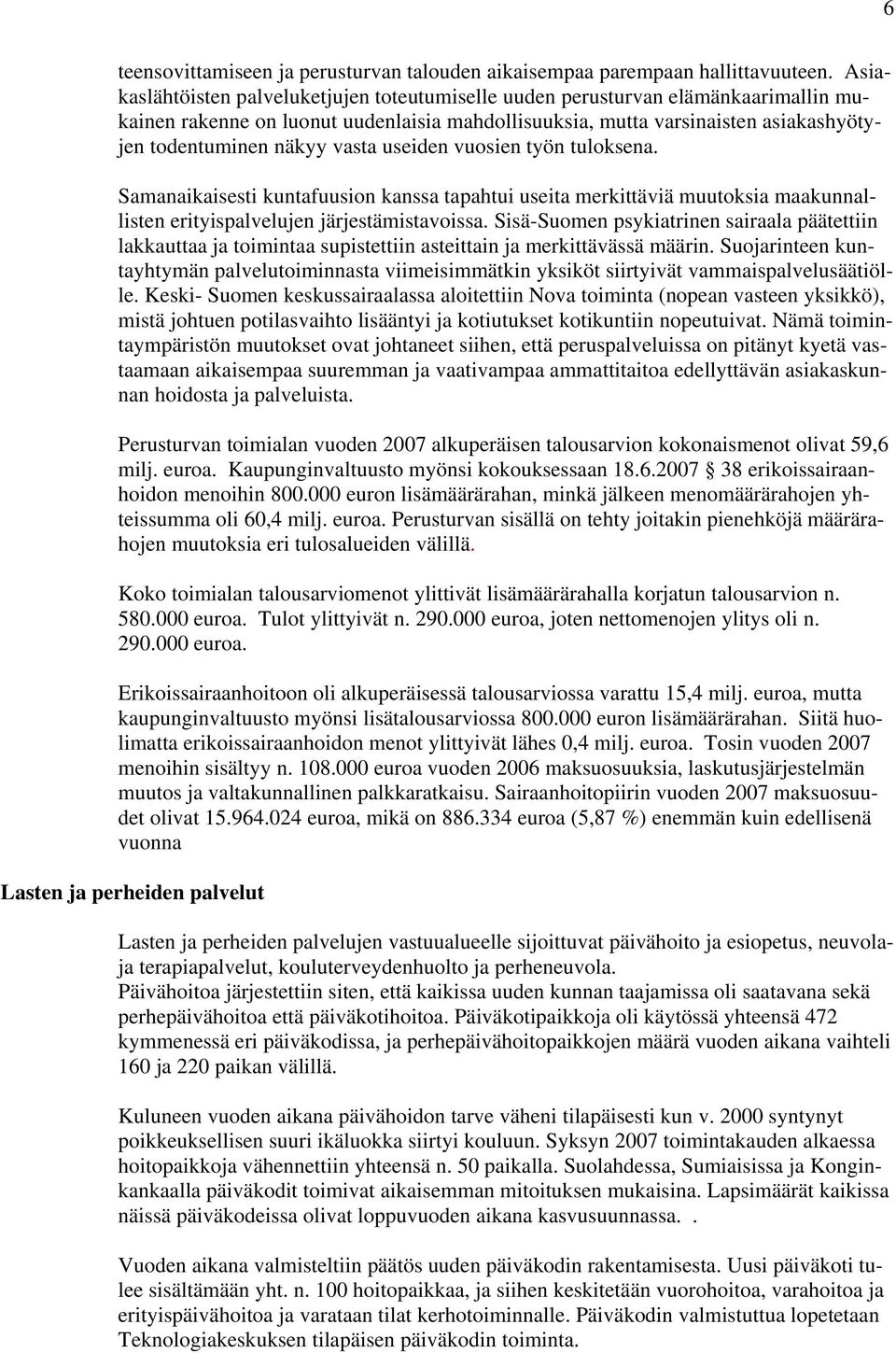 6

teensovittamiseen ja perusturvan talouden aikaisempaa parempaan hallittavuuteen. Asiakaslähtöisten palveluketjujen toteutumiselle uuden perusturvan elämänkaarimallin mukainen rakenne on luonut uudenlaisia mahdollisuuksia, mutta varsinaisten asiakashyötyjen todentuminen näkyy vasta useiden vuosien työn tuloksena.

Samanaikaisesti kuntafuusion kanssa tapahtui useita merkittäviä muutoksia maakunnallisten erityispalvelujen järjestämistavoissa. Sisä-Suomen psykiatrinen sairaala päätettiin lakkauttaa ja toimintaa supistettiin asteittain ja merkittävässä määrin. Suojarinteen kuntayhtymän palvelutoiminnasta viimeisimmätkin yksiköt siirtyivät vammaispalvelusäätiölle. Keski- Suomen keskussairaalassa aloitettiin Nova toiminta (nopean vasteen yksikkö), mistä johtuen potilasvaihto lisääntyi ja kotiutukset kotikuntiin nopeutuivat. Nämä toimintaympäristön muutokset ovat johtaneet siihen, että peruspalveluissa on pitänyt kyetä vastaamaan aikaisempaa suuremman ja vaativampaa ammattitaitoa edellyttävän asiakaskunnan hoidosta ja palveluista.

Perusturvan toimialan vuoden 2007 alkuperäisen talousarvion kokonaismenot olivat 59,6 milj. euroa. Kaupunginvaltuusto myönsi kokouksessaan 18.6.2007 § 38 erikoissairaanhoidon menoihin 800.000 euron lisämäärärahan, minkä jälkeen menomäärärahojen yhteissumma oli 60,4 milj. euroa. Perusturvan sisällä on tehty joitakin pienehköjä määrärahojen muutoksia eri tulosalueiden välillä.

Koko toimialan talousarviomenot ylittivät lisämäärärahalla korjatun talousarvion n. 580.000 euroa. Tulot ylittyivät n. 290.000 euroa, joten nettomenojen ylitys oli n. 290.000 euroa.

Erikoissairaanhoitoon oli alkuperäisessä talousarviossa varattu 15,4 milj. euroa, mutta kaupunginvaltuusto myönsi lisätalousarviossa 800.000 euron lisämäärärahan. Siitä huolimatta erikoissairaanhoidon menot ylittyivät lähes 0,4 milj. euroa. Tosin vuoden 2007 menoihin sisältyy n. 108.000 euroa vuoden 2006 maksuosuuksia, laskutusjärjestelmän muutos ja valtakunnallinen palkkaratkaisu. Sairaanhoitopiirin vuoden 2007 maksuosuudet olivat 15.964.024 euroa, mikä on 886.334 euroa (5,87 %) enemmän kuin edellisenä vuonna

Lasten ja perheiden palvelut

Lasten ja perheiden palvelujen vastuualueelle sijoittuvat päivähoito ja esiopetus, neuvola- ja terapiapalvelut, kouluterveydenhuolto ja perheneuvola.
Päivähoitoa järjestettiin siten, että kaikissa uuden kunnan taajamissa oli saatavana sekä perhepäivähoitoa että päiväkotihoitoa. Päiväkotipaikkoja oli käytössä yhteensä 472 kymmenessä eri päiväkodissa, ja perhepäivähoitopaikkojen määrä vuoden aikana vaihteli 160 ja 220 paikan välillä.

Kuluneen vuoden aikana päivähoidon tarve väheni tilapäisesti kun v. 2000 syntynyt poikkeuksellisen suuri ikäluokka siirtyi kouluun. Syksyn 2007 toimintakauden alkaessa hoitopaikkoja vähennettiin yhteensä n. 50 paikalla. Suolahdessa, Sumiaisissa ja Konginkankaalla päiväkodit toimivat aikaisemman mitoituksen mukaisina. Lapsimäärät kaikissa näissä päiväkodeissa olivat loppuvuoden aikana kasvusuunnassa. .

Vuoden aikana valmisteltiin päätös uuden päiväkodin rakentamisesta. Uusi päiväkoti tulee sisältämään yht. n. 100 hoitopaikkaa, ja siihen keskitetään vuorohoitoa, varahoitoa ja erityispäivähoitoa ja varataan tilat kerhotoiminnalle. Päiväkodin valmistuttua lopetetaan Teknologiakeskuksen tilapäisen päiväkodin toiminta.